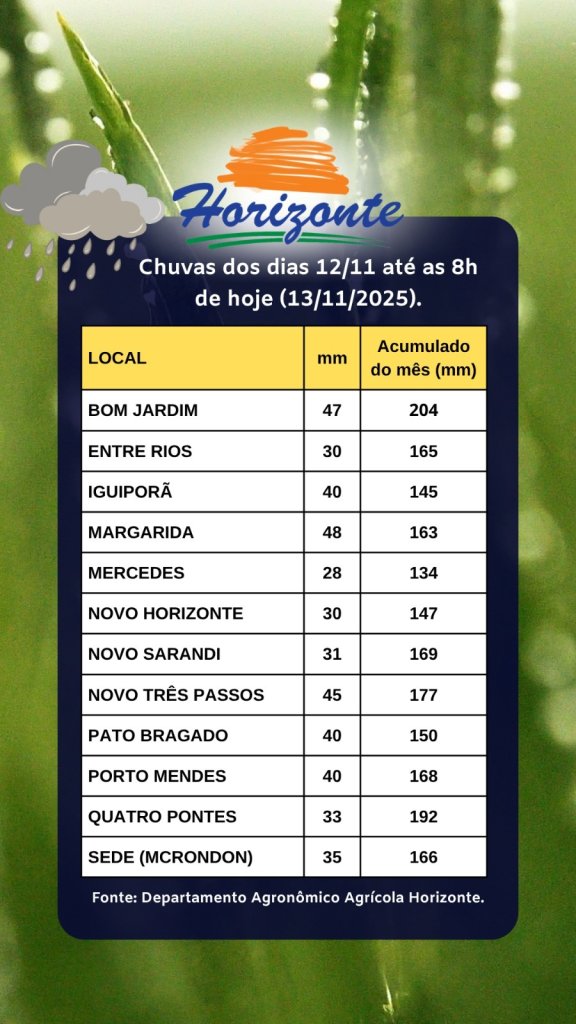 Horizonte

Chuvas dos dias 12/11 até as 8h de hoje (13/11/2025).

| LOCAL | mm | Acumulado do mês (mm) |
|---|---|---|
| BOM JARDIM | 47 | 204 |
| ENTRE RIOS | 30 | 165 |
| IGUIPORÃ | 40 | 145 |
| MARGARIDA | 48 | 163 |
| MERCEDES | 28 | 134 |
| NOVO HORIZONTE | 30 | 147 |
| NOVO SARANDI | 31 | 169 |
| NOVO TRÊS PASSOS | 45 | 177 |
| PATO BRAGADO | 40 | 150 |
| PORTO MENDES | 40 | 168 |
| QUATRO PONTES | 33 | 192 |
| SEDE (MCRONDON) | 35 | 166 |

Fonte: Departamento Agronômico Agrícola Horizonte.